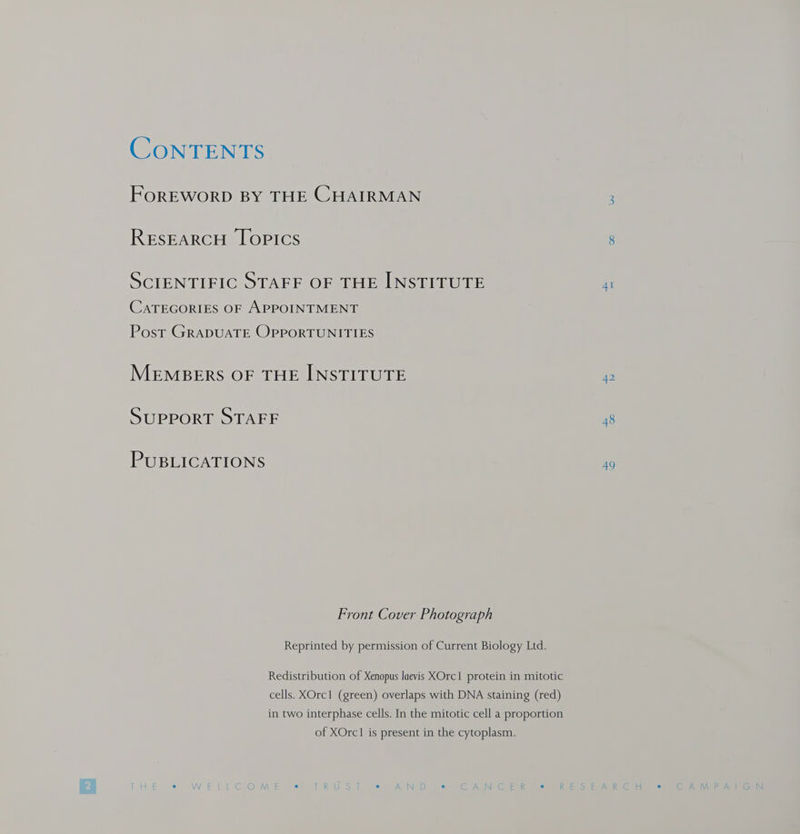 CONTENTS

FOREWORD BY THE CHAIRMAN 3

RESEARCH TOPICS 8

SCIENTIFIC STAFF OF THE INSTITUTE 41
CATEGORIES OF APPOINTMENT
POST GRADUATE OPPORTUNITIES

MEMBERS OF THE INSTITUTE 42

SUPPORT STAFF 48

PUBLICATIONS 49

Front Cover Photograph

Reprinted by permission of Current Biology Ltd.

Redistribution of Xenopus laevis XOrc1 protein in mitotic cells. XOrc1 (green) overlaps with DNA staining (red) in two interphase cells. In the mitotic cell a proportion of XOrc1 is present in the cytoplasm.

2 THE • WELLCOME • TRUST • AND • CANCER • RESEARCH • CAMPAIGN